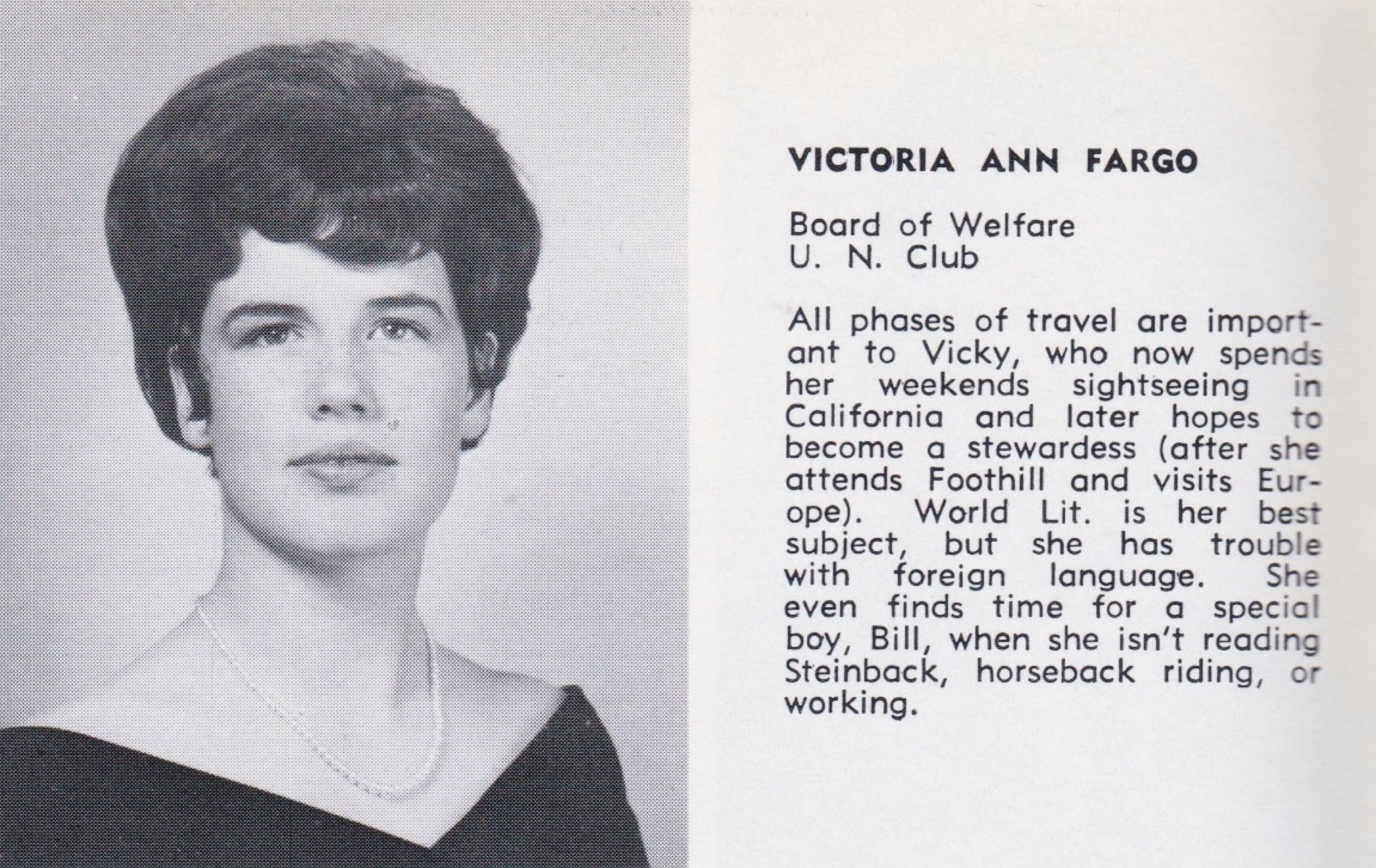 VICTORIA ANN FARGO

Board of Welfare
U. N. Club

All phases of travel are important to Vicky, who now spends her weekends sightseeing in California and later hopes to become a stewardess (after she attends Foothill and visits Europe). World Lit. is her best subject, but she has trouble with foreign language. She even finds time for a special boy, Bill, when she isn't reading Steinback, horseback riding, or working.